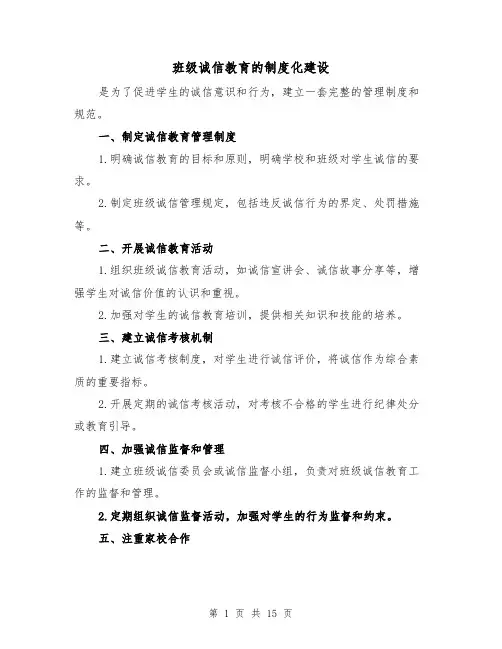 班级诚信教育的制度化建设

是为了促进学生的诚信意识和行为，建立一套完整的管理制度和规范。

一、制定诚信教育管理制度

1.明确诚信教育的目标和原则，明确学校和班级对学生诚信的要求。

2.制定班级诚信管理规定，包括违反诚信行为的界定、处罚措施等。

二、开展诚信教育活动

1.组织班级诚信教育活动，如诚信宣讲会、诚信故事分享等，增强学生对诚信价值的认识和重视。

2.加强对学生的诚信教育培训，提供相关知识和技能的培养。

三、建立诚信考核机制

1.建立诚信考核制度，对学生进行诚信评价，将诚信作为综合素质的重要指标。

2.开展定期的诚信考核活动，对考核不合格的学生进行纪律处分或教育引导。

四、加强诚信监督和管理

1.建立班级诚信委员会或诚信监督小组，负责对班级诚信教育工作的监督和管理。

2.定期组织诚信监督活动，加强对学生的行为监督和约束。

五、注重家校合作

第 1 页 共 15 页